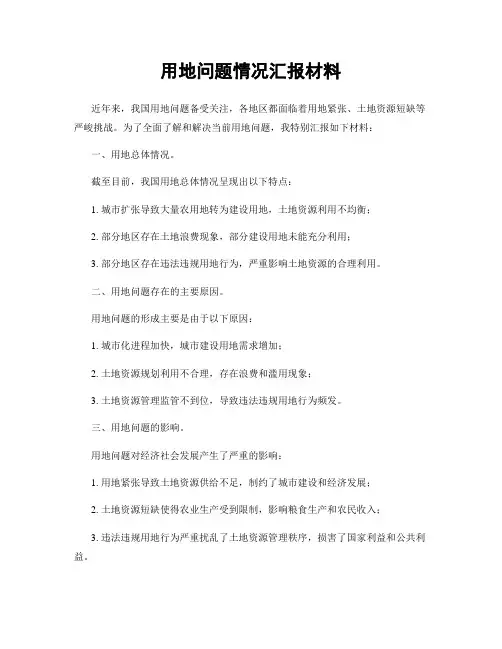 用地问题情况汇报材料

近年来，我国用地问题备受关注，各地区都面临着用地紧张、土地资源短缺等严峻挑战。为了全面了解和解决当前用地问题，我特别汇报如下材料：

一、用地总体情况。

截至目前，我国用地总体情况呈现出以下特点：

1. 城市扩张导致大量农用地转为建设用地，土地资源利用不均衡；

2. 部分地区存在土地浪费现象，部分建设用地未能充分利用；

3. 部分地区存在违法违规用地行为，严重影响土地资源的合理利用。

二、用地问题存在的主要原因。

用地问题的形成主要是由于以下原因：

1. 城市化进程加快，城市建设用地需求增加；

2. 土地资源规划利用不合理，存在浪费和滥用现象；

3. 土地资源管理监管不到位，导致违法违规用地行为频发。

三、用地问题的影响。

用地问题对经济社会发展产生了严重的影响：

1. 用地紧张导致土地资源供给不足，制约了城市建设和经济发展；

2. 土地资源短缺使得农业生产受到限制，影响粮食生产和农民收入；

3. 违法违规用地行为严重扰乱了土地资源管理秩序，损害了国家利益和公共利益。